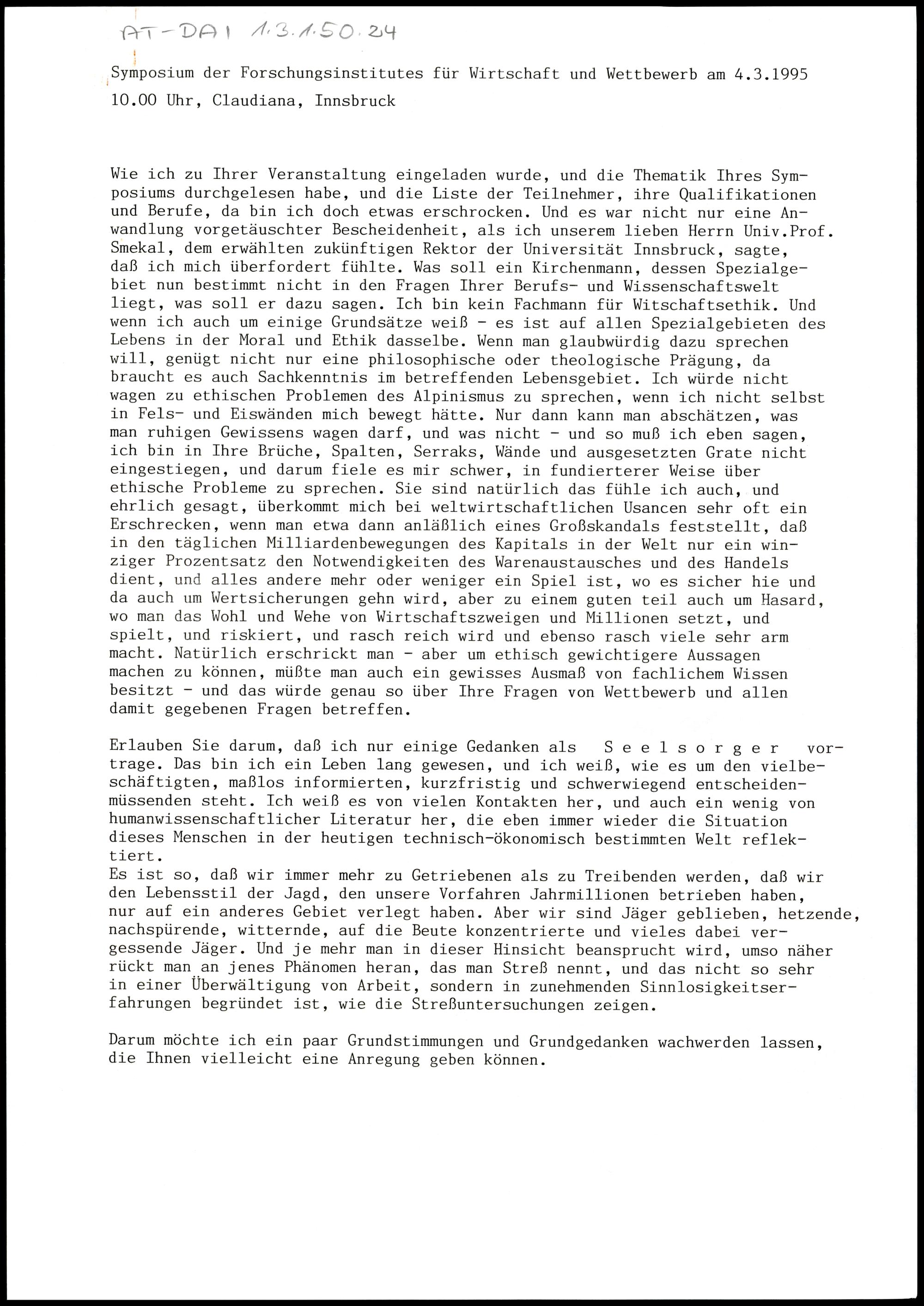 AT-DAI 1.3.1.50.24

Symposium der Forschungsinstitutes für Wirtschaft und Wettbewerb am 4.3.1995
10.00 Uhr, Claudiana, Innsbruck

Wie ich zu Ihrer Veranstaltung eingeladen wurde, und die Thematik Ihres Symposiums durchgelesen habe, und die Liste der Teilnehmer, ihre Qualifikationen und Berufe, da bin ich doch etwas erschrocken. Und es war nicht nur eine Anwandlung vorgetäuschter Bescheidenheit, als ich unserem lieben Herrn Univ.Prof. Smekal, dem erwählten zukünftigen Rektor der Universität Innsbruck, sagte, daß ich mich überfordert fühlte. Was soll ein Kirchenmann, dessen Spezialgebiet nun bestimmt nicht in den Fragen Ihrer Berufs- und Wissenschaftswelt liegt, was soll er dazu sagen. Ich bin kein Fachmann für Witschaftsethik. Und wenn ich auch um einige Grundsätze weiß - es ist auf allen Spezialgebieten des Lebens in der Moral und Ethik dasselbe. Wenn man glaubwürdig dazu sprechen will, genügt nicht nur eine philosophische oder theologische Prägung, da braucht es auch Sachkenntnis im betreffenden Lebensgebiet. Ich würde nicht wagen zu ethischen Problemen des Alpinismus zu sprechen, wenn ich nicht selbst in Fels- und Eiswänden mich bewegt hätte. Nur dann kann man abschätzen, was man ruhigen Gewissens wagen darf, und was nicht - und so muß ich eben sagen, ich bin in Ihre Brüche, Spalten, Serraks, Wände und ausgesetzten Grate nicht eingestiegen, und darum fiele es mir schwer, in fundierterer Weise über ethische Probleme zu sprechen. Sie sind natürlich das fühle ich auch, und ehrlich gesagt, überkommt mich bei weltwirtschaftlichen Usancen sehr oft ein Erschrecken, wenn man etwa dann anläßlich eines Großskandals feststellt, daß in den täglichen Milliardenbewegungen des Kapitals in der Welt nur ein winziger Prozentsatz den Notwendigkeiten des Warenaustausches und des Handels dient, und alles andere mehr oder weniger ein Spiel ist, wo es sicher hie und da auch um Wertsicherungen gehn wird, aber zu einem guten teil auch um Hasard, wo man das Wohl und Wehe von Wirtschaftszweigen und Millionen setzt, und spielt, und riskiert, und rasch reich wird und ebenso rasch viele sehr arm macht. Natürlich erschrickt man - aber um ethisch gewichtigere Aussagen machen zu können, müßte man auch ein gewisses Ausmaß von fachlichem Wissen besitzt - und das würde genau so über Ihre Fragen von Wettbewerb und allen damit gegebenen Fragen betreffen.

Erlauben Sie darum, daß ich nur einige Gedanken als Seelsorger vortrage. Das bin ich ein Leben lang gewesen, und ich weiß, wie es um den vielbeschäftigten, maßlos informierten, kurzfristig und schwerwiegend entscheidenmüssenden steht. Ich weiß es von vielen Kontakten her, und auch ein wenig von humanwissenschaftlicher Literatur her, die eben immer wieder die Situation dieses Menschen in der heutigen technisch-ökonomisch bestimmten Welt reflektiert.
Es ist so, daß wir immer mehr zu Getriebenen als zu Treibenden werden, daß wir den Lebensstil der Jagd, den unsere Vorfahren Jahrmillionen betrieben haben, nur auf ein anderes Gebiet verlegt haben. Aber wir sind Jäger geblieben, hetzende, nachspürende, witternde, auf die Beute konzentrierte und vieles dabei vergessende Jäger. Und je mehr man in dieser Hinsicht beansprucht wird, umso näher rückt man an jenes Phänomen heran, das man Streß nennt, und das nicht so sehr in einer Überwältigung von Arbeit, sondern in zunehmenden Sinnlosigkeitserfahrungen begründet ist, wie die Streßuntersuchungen zeigen.

Darum möchte ich ein paar Grundstimmungen und Grundgedanken wachwerden lassen, die Ihnen vielleicht eine Anregung geben können.